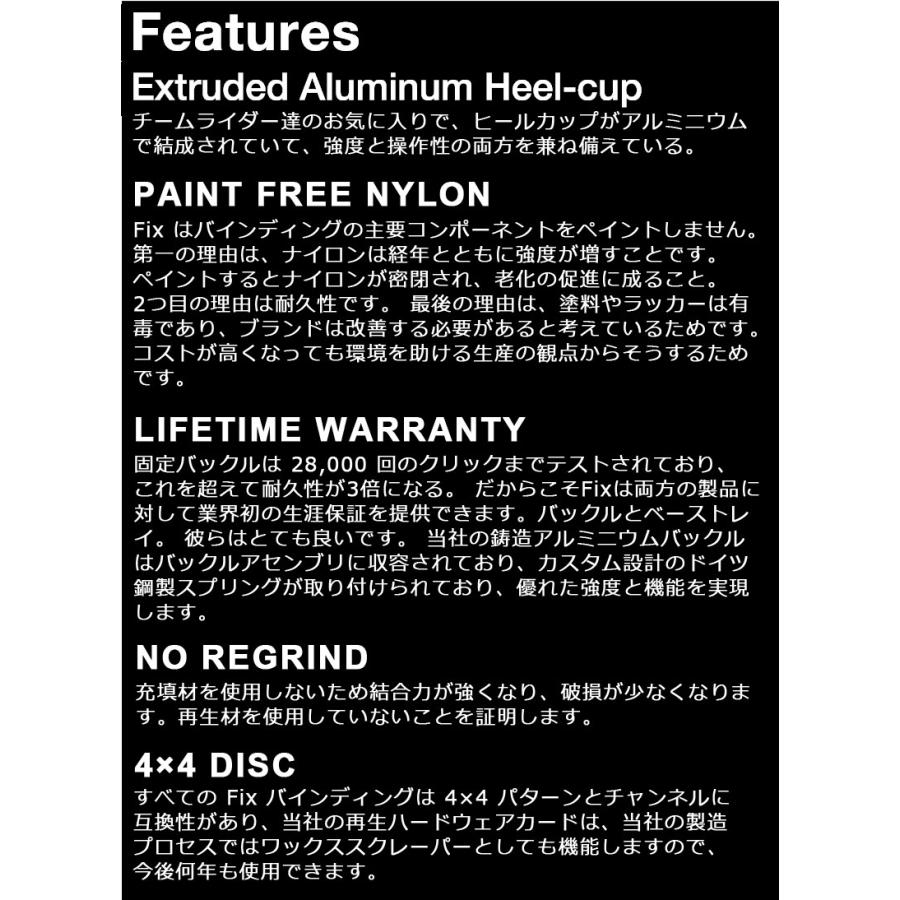 Features

Extruded Aluminum Heel-cup

チームライダー達のお気に入りで、ヒールカップがアルミニウムで結成されていて、強度と操作性の両方を兼ね備えている。

PAINT FREE NYLON

Fix はバインディングの主要コンポーネントをペイントしません。第一の理由は、ナイロンは経年とともに強度が増すことです。ペイントするとナイロンが密閉され、老化の促進に成ること。2つ目の理由は耐久性です。 最後の理由は、塗料やラッカーは有毒であり、ブランドは改善する必要があると考えているためです。コストが高くなっても環境を助ける生産の観点からそうするためです。

LIFETIME WARRANTY

固定バックルは 28,000 回のクリックまでテストされており、これを超えて耐久性が3倍になる。 だからこそFixは両方の製品に対して業界初の生涯保証を提供できます。バックルとベーストレイ。 彼らはとても良いです。 当社の鋳造アルミニウムバックルはバックルアセンブリに収容されており、カスタム設計のドイツ鋼製スプリングが取り付けられており、優れた強度と機能を実現します。

NO REGRIND

充填材を使用しないため結合力が強くなり、破損が少なくなります。再生材を使用していないことを証明します。

4×4 DISC

すべての Fix バインディングは 4×4 パターンとチャンネルに互換性があり、当社の再生ハードウェアカードは、当社の製造プロセスではワックススクレーパーとしても機能しますので、今後何年も使用できます。